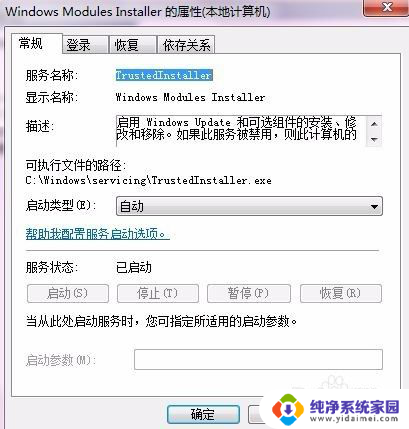 Windows Modules Installer 的属性(本地计算机)

常规 登录 恢复 依存关系

服务名称: TrustedInstaller

显示名称: Windows Modules Installer

描述: 启用 Windows Update 和可选组件的安装、修改和移除。如果此服务被禁用，则此计算机的

可执行文件的路径:
C:\Windows\servicing\TrustedInstaller.exe

启动类型(E): 自动

帮助我配置服务启动选项。

服务状态: 已启动

启动(S) 停止(T) 暂停(P) 恢复(R)

当从此处启动服务时，您可指定所适用的启动参数。

启动参数(M):

确定

纯净系统家园
www.yidaimei.com